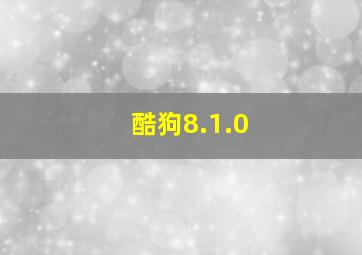 酷狗8.1.0